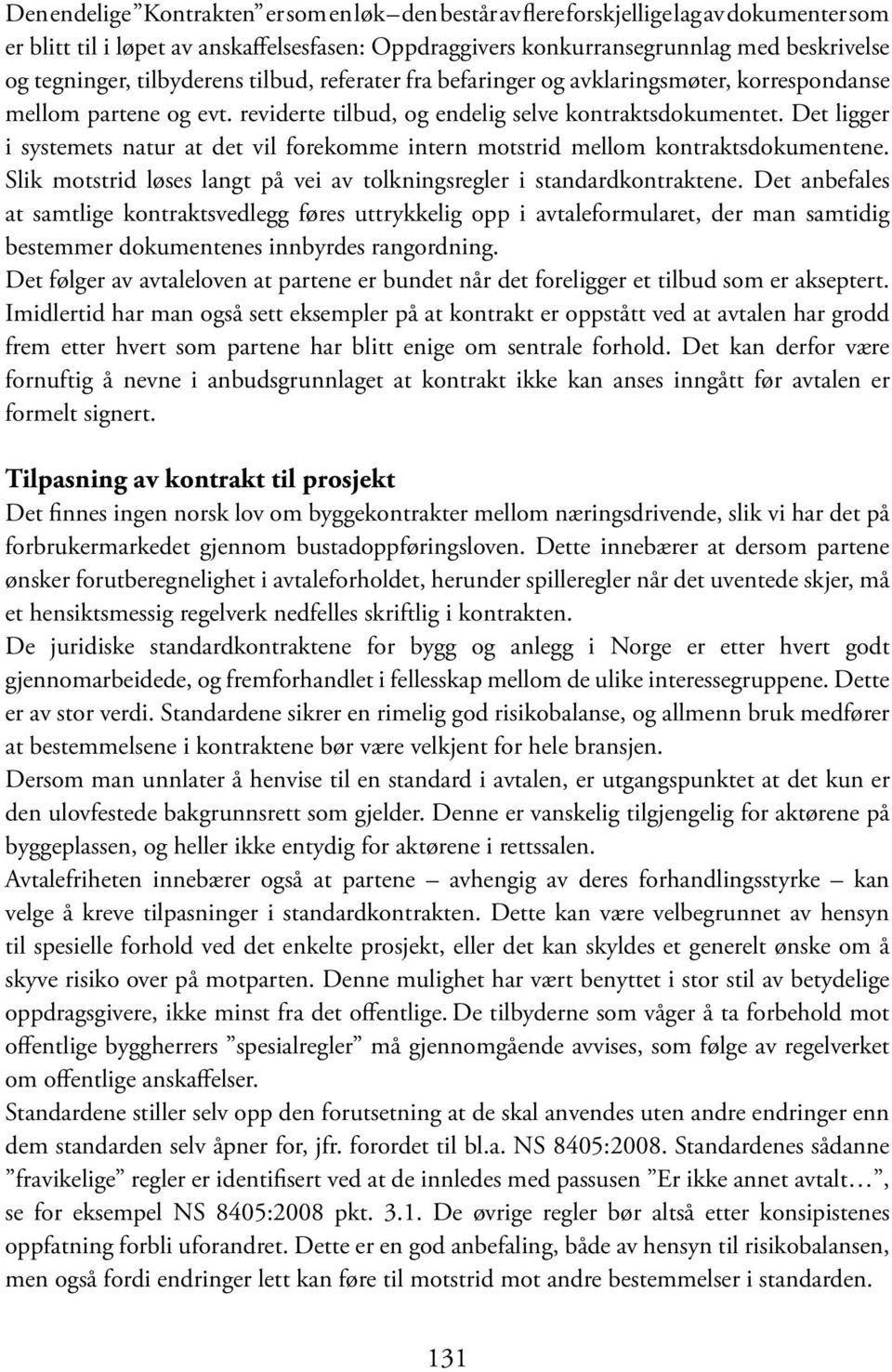 Den endelige ”Kontrakten” er som en løk – den består av flere forskjellige lag av dokumenter som er blitt til i løpet av anskaffelsesfasen: Oppdraggivers konkurransegrunnlag med beskrivelse og tegninger, tilbyderens tilbud, referater fra befaringer og avklaringsmøter, korrespondanse mellom partene og evt. reviderte tilbud, og endelig selve kontraktsdokumentet. Det ligger i systemets natur at det vil forekomme intern motstrid mellom kontraktsdokumentene. Slik motstrid løses langt på vei av tolkningsregler i standardkontraktene. Det anbefales at samtlige kontraktsvedlegg føres uttrykkelig opp i avtaleformularet, der man samtidig bestemmer dokumentenes innbyrdes rangordning.
Det følger av avtaleloven at partene er bundet når det foreligger et tilbud som er akseptert. Imidlertid har man også sett eksempler på at kontrakt er oppstått ved at avtalen har grodd frem etter hvert som partene har blitt enige om sentrale forhold. Det kan derfor være fornuftig å nevne i anbudsgrunnlaget at kontrakt ikke kan anses inngått før avtalen er formelt signert.

Tilpasning av kontrakt til prosjekt
Det finnes ingen norsk lov om byggekontrakter mellom næringsdrivende, slik vi har det på forbrukermarkedet gjennom bustadoppføringsloven. Dette innebærer at dersom partene ønsker forutberegnelighet i avtaleforholdet, herunder spilleregler når det uventede skjer, må et hensiktsmessig regelverk nedfelles skriftlig i kontrakten.
De juridiske standardkontraktene for bygg og anlegg i Norge er etter hvert godt gjennomarbeidede, og fremforhandlet i fellesskap mellom de ulike interessegruppene. Dette er av stor verdi. Standardene sikrer en rimelig god risikobalanse, og allmenn bruk medfører at bestemmelsene i kontraktene bør være velkjent for hele bransjen.
Dersom man unnlater å henvise til en standard i avtalen, er utgangspunktet at det kun er den ulovfestede bakgrunnsrett som gjelder. Denne er vanskelig tilgjengelig for aktørene på byggeplassen, og heller ikke entydig for aktørene i rettssalen.
Avtalefriheten innebærer også at partene – avhengig av deres forhandlingsstyrke – kan velge å kreve tilpasninger i standardkontrakten. Dette kan være velbegrunnet av hensyn til spesielle forhold ved det enkelte prosjekt, eller det kan skyldes et generelt ønske om å skyve risiko over på motparten. Denne mulighet har vært benyttet i stor stil av betydelige oppdragsgivere, ikke minst fra det offentlige. De tilbyderne som våger å ta forbehold mot offentlige byggherrers ”spesialregler” må gjennomgående avvises, som følge av regelverket om offentlige anskaffelser.
Standardene stiller selv opp den forutsetning at de skal anvendes uten andre endringer enn dem standarden selv åpner for, jfr. forordet til bl.a. NS 8405:2008. Standardenes sådanne ”fravikelige” regler er identifisert ved at de innledes med passusen ”Er ikke annet avtalt…”, se for eksempel NS 8405:2008 pkt. 3.1. De øvrige regler bør altså etter konsipistenes oppfatning forbli uforandret. Dette er en god anbefaling, både av hensyn til risikobalansen, men også fordi endringer lett kan føre til motstrid mot andre bestemmelser i standarden.

131